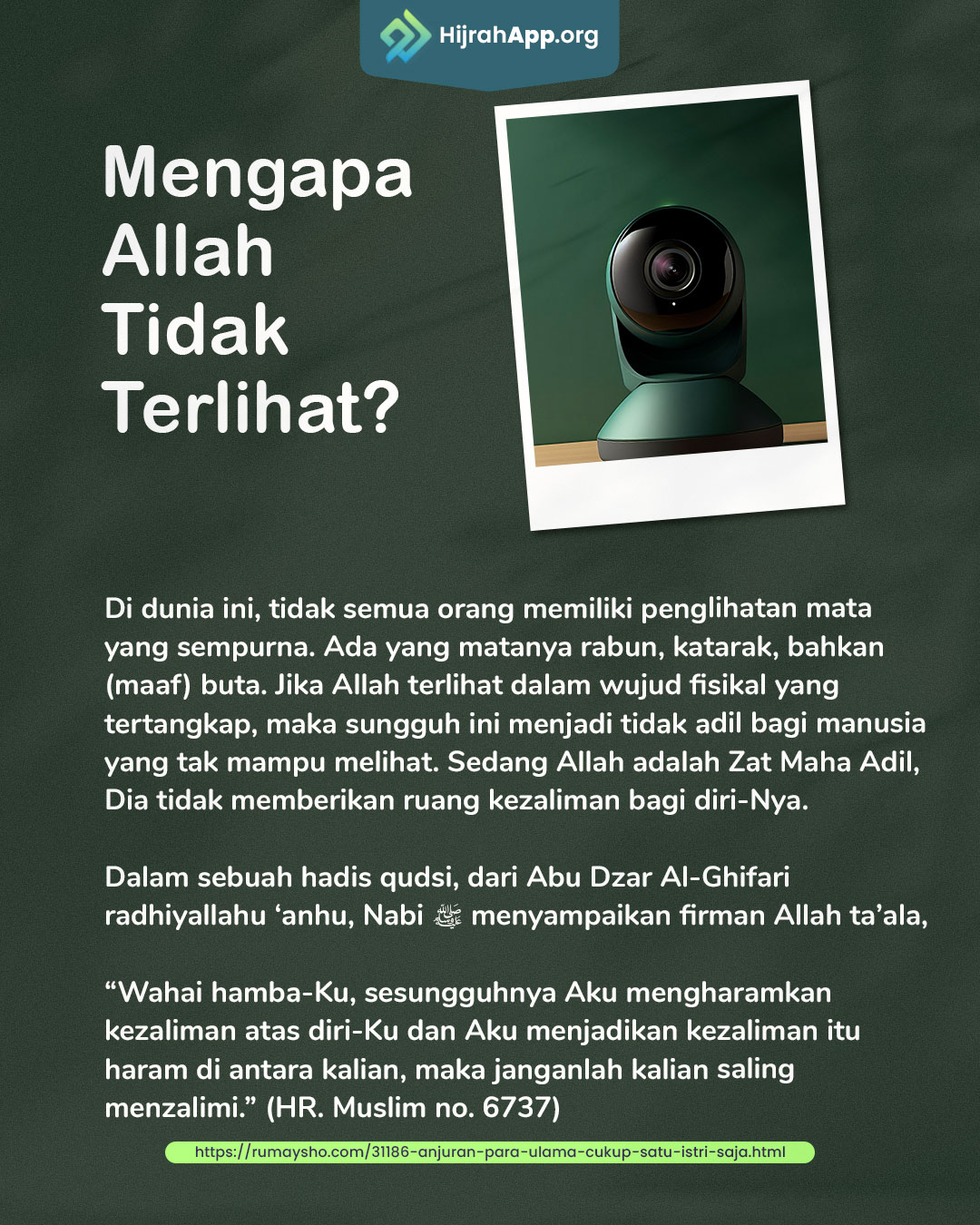 HijrahApp.org

Mengapa Allah Tidak Terlihat?

Di dunia ini, tidak semua orang memiliki penglihatan mata yang sempurna. Ada yang matanya rabun, katarak, bahkan (maaf) buta. Jika Allah terlihat dalam wujud fisikal yang tertangkap, maka sungguh ini menjadi tidak adil bagi manusia yang tak mampu melihat. Sedang Allah adalah Zat Maha Adil, Dia tidak memberikan ruang kezaliman bagi diri-Nya.

Dalam sebuah hadis qudsi, dari Abu Dzar Al-Ghifari radhiyallahu ‘anhu, Nabi ﷺ menyampaikan firman Allah ta’ala,

“Wahai hamba-Ku, sesungguhnya Aku mengharamkan kezaliman atas diri-Ku dan Aku menjadikan kezaliman itu haram di antara kalian, maka janganlah kalian saling menzalimi.” (HR. Muslim no. 6737)

https://rumaysho.com/31186-anjuran-para-ulama-cukup-satu-istri-saja.html